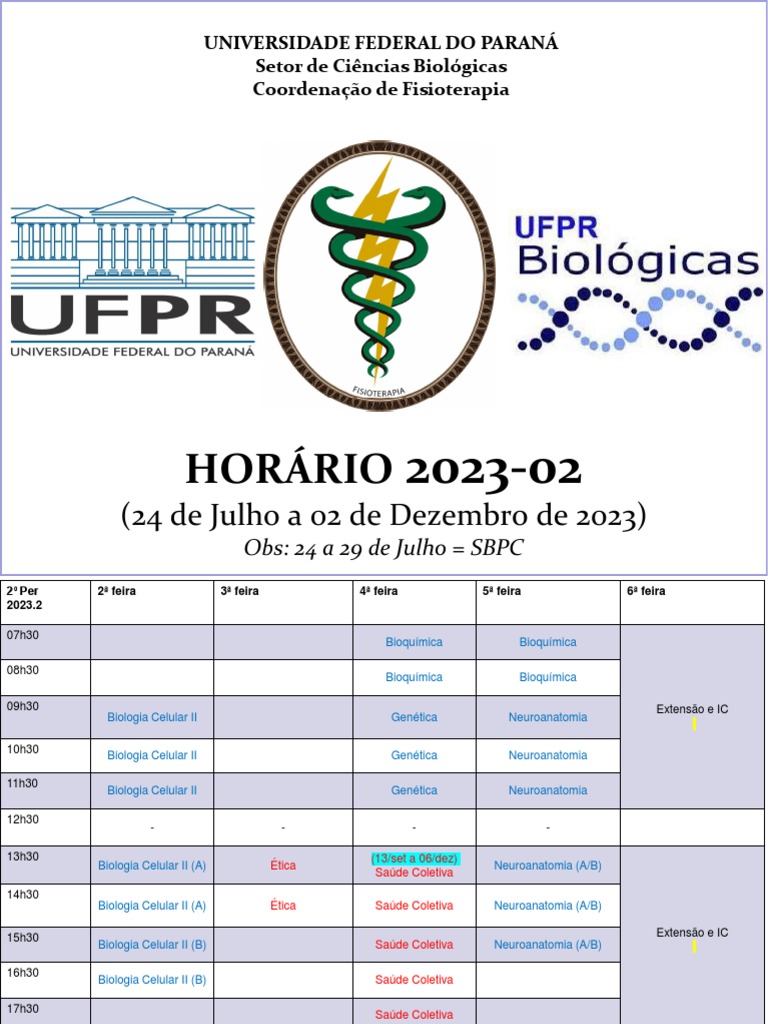 UNIVERSIDADE FEDERAL DO PARANÁ
Setor de Ciências Biológicas
Coordenação de Fisioterapia

UFPR
UNIVERSIDADE FEDERAL DO PARANÁ

FISIOTERAPIA

UFPR
Biológicas

HORÁRIO 2023-02
(24 de Julho a 02 de Dezembro de 2023)
Obs: 24 a 29 de Julho = SBPC

| 2º Per 2023.2 | 2ª feira | 3ª feira | 4ª feira | 5ª feira | 6ª feira |
|---|---|---|---|---|---|
| 07h30 | | | Bioquímica | Bioquímica | Extensão e IC |
| 08h30 | | | Bioquímica | Bioquímica | |
| 09h30 | Biologia Celular II | | Genética | Neuroanatomia | |
| 10h30 | Biologia Celular II | | Genética | Neuroanatomia | |
| 11h30 | Biologia Celular II | | Genética | Neuroanatomia | |
| 12h30 | - | - | - | - | |
| 13h30 | Biologia Celular II (A) | Ética | (13/set a 06/dez) Saúde Coletiva | Neuroanatomia (A/B) | Extensão e IC |
| 14h30 | Biologia Celular II (A) | Ética | Saúde Coletiva | Neuroanatomia (A/B) | |
| 15h30 | Biologia Celular II (B) | | Saúde Coletiva | Neuroanatomia (A/B) | |
| 16h30 | Biologia Celular II (B) | | Saúde Coletiva | | |
| 17h30 | | | Saúde Coletiva | | |